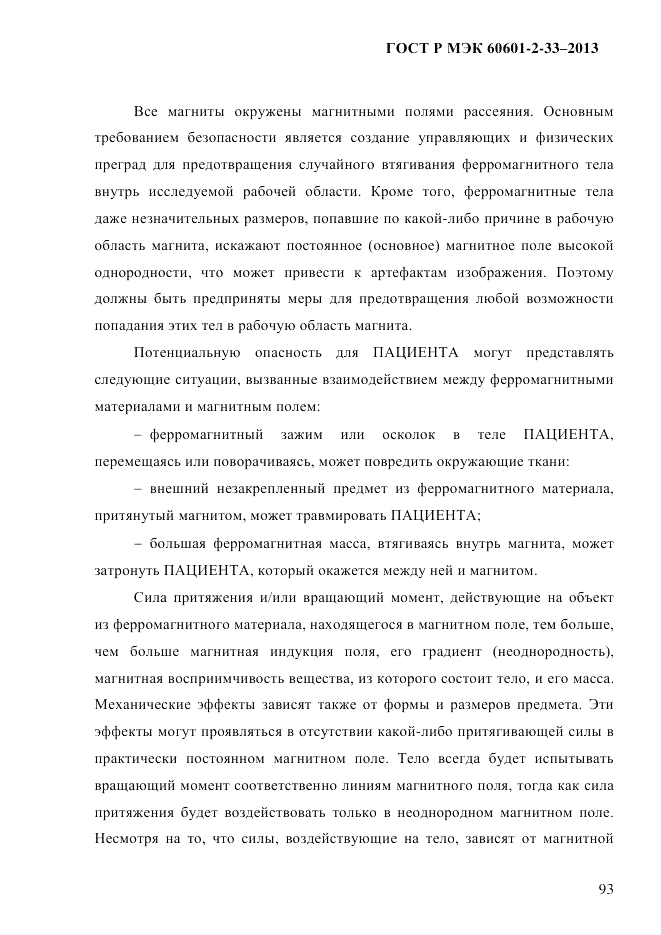 ГОСТ Р МЭК 60601-2-33–2013

Все магниты окружены магнитными полями рассеяния. Основным требованием безопасности является создание управляющих и физических преград для предотвращения случайного втягивания ферромагнитного тела внутрь исследуемой рабочей области. Кроме того, ферромагнитные тела даже незначительных размеров, попавшие по какой-либо причине в рабочую область магнита, искажают постоянное (основное) магнитное поле высокой однородности, что может привести к артефактам изображения. Поэтому должны быть предприняты меры для предотвращения любой возможности попадания этих тел в рабочую область магнита.

Потенциальную опасность для ПАЦИЕНТА могут представлять следующие ситуации, вызванные взаимодействием между ферромагнитными материалами и магнитным полем:

– ферромагнитный зажим или осколок в теле ПАЦИЕНТА, перемещаясь или поворачиваясь, может повредить окружающие ткани:

– внешний незакрепленный предмет из ферромагнитного материала, притянутый магнитом, может травмировать ПАЦИЕНТА;

– большая ферромагнитная масса, втягиваясь внутрь магнита, может затронуть ПАЦИЕНТА, который окажется между ней и магнитом.

Сила притяжения и/или вращающий момент, действующие на объект из ферромагнитного материала, находящегося в магнитном поле, тем больше, чем больше магнитная индукция поля, его градиент (неоднородность), магнитная восприимчивость вещества, из которого состоит тело, и его масса. Механические эффекты зависят также от формы и размеров предмета. Эти эффекты могут проявляться в отсутствии какой-либо притягивающей силы в практически постоянном магнитном поле. Тело всегда будет испытывать вращающий момент соответственно линиям магнитного поля, тогда как сила притяжения будет воздействовать только в неоднородном магнитном поле. Несмотря на то, что силы, воздействующие на тело, зависят от магнитной

93